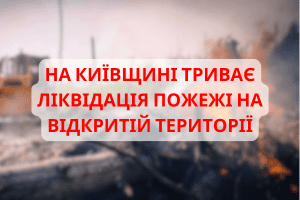 НА КИЇВЩИНІ ТРИВАЄ ЛІКВІДАЦІЯ ПОЖЕЖІ НА ВІДКРИТІЙ ТЕРИТОРІЇ